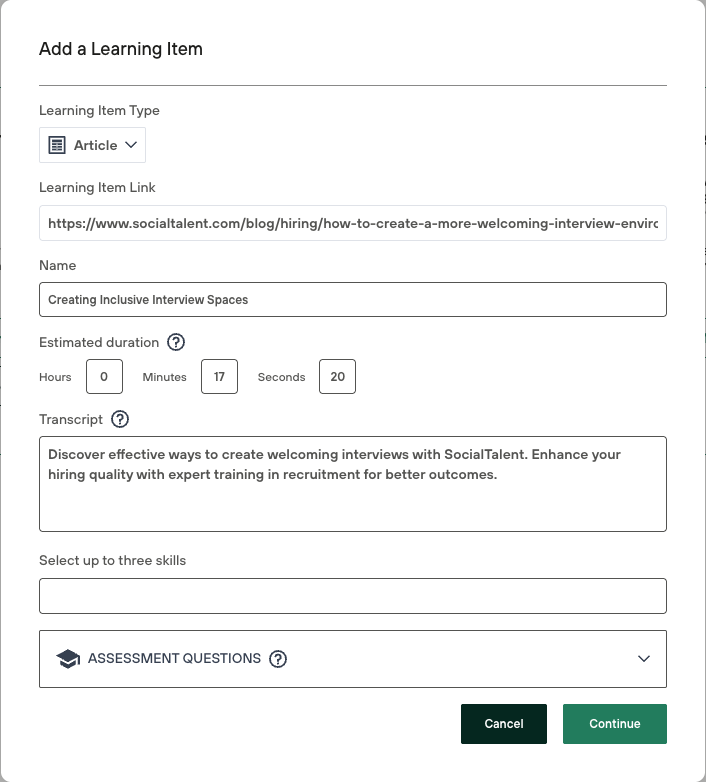 Add a Learning Item

Learning Item Type

Article

Learning Item Link

https://www.socialtalent.com/blog/hiring/how-to-create-a-more-welcoming-interview-envirc

Name

Creating Inclusive Interview Spaces

Estimated duration ?

Hours 0 Minutes 17 Seconds 20

Transcript ?

Discover effective ways to create welcoming interviews with SocialTalent. Enhance your hiring quality with expert training in recruitment for better outcomes.

Select up to three skills

ASSESSMENT QUESTIONS ?

Cancel Continue